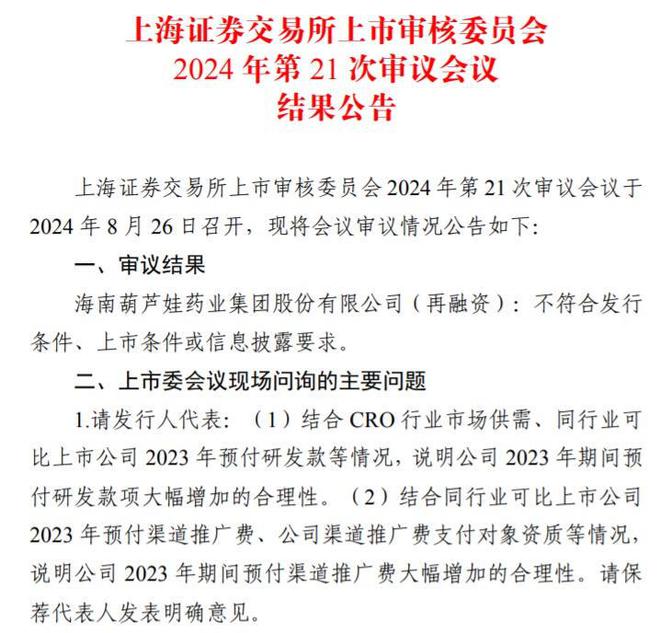 上海证券交易所上市审核委员会
2024 年第 21 次审议会议
结果公告

上海证券交易所上市审核委员会 2024 年第 21 次审议会议于 2024 年 8 月 26 日召开，现将会议审议情况公告如下：

一、审议结果

海南葫芦娃药业集团股份有限公司（再融资）：不符合发行条件、上市条件或信息披露要求。

二、上市委会议现场问询的主要问题

1.请发行人代表：（1）结合 CRO 行业市场供需、同行业可比上市公司 2023 年预付研发款等情况，说明公司 2023 年期间预付研发款项大幅增加的合理性。（2）结合同行业可比上市公司 2023 年预付渠道推广费、公司渠道推广费支付对象资质等情况，说明公司 2023 年期间预付渠道推广费大幅增加的合理性。请保荐代表人发表明确意见。